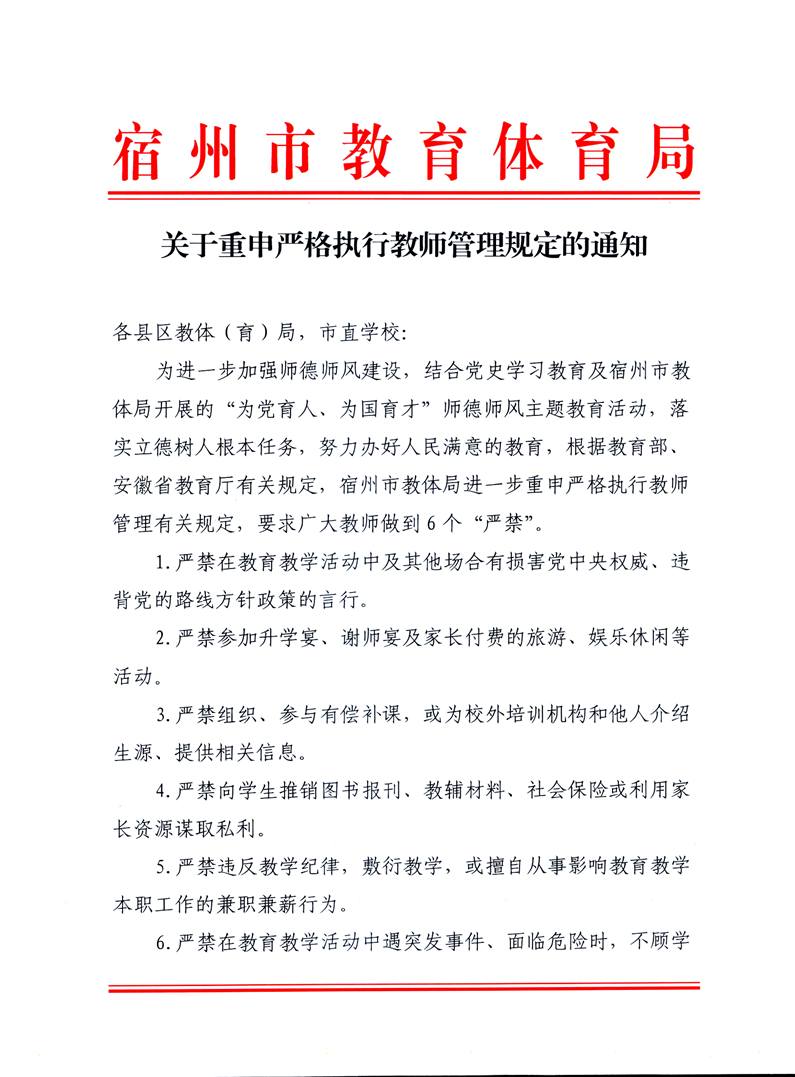 宿州市教育体育局

关于重申严格执行教师管理规定的通知

各县区教体（育）局，市直学校：

为进一步加强师德师风建设，结合党史学习教育及宿州市教体局开展的“为党育人、为国育才”师德师风主题教育活动，落实立德树人根本任务，努力办好人民满意的教育，根据教育部、安徽省教育厅有关规定，宿州市教体局进一步重申严格执行教师管理有关规定，要求广大教师做到6个“严禁”。

1.严禁在教育教学活动中及其他场合有损害党中央权威、违背党的路线方针政策的言行。

2.严禁参加升学宴、谢师宴及家长付费的旅游、娱乐休闲等活动。

3.严禁组织、参与有偿补课，或为校外培训机构和他人介绍生源、提供相关信息。

4.严禁向学生推销图书报刊、教辅材料、社会保险或利用家长资源谋取私利。

5.严禁违反教学纪律，敷衍教学，或擅自从事影响教育教学本职工作的兼职兼薪行为。

6.严禁在教育教学活动中遇突发事件、面临危险时，不顾学